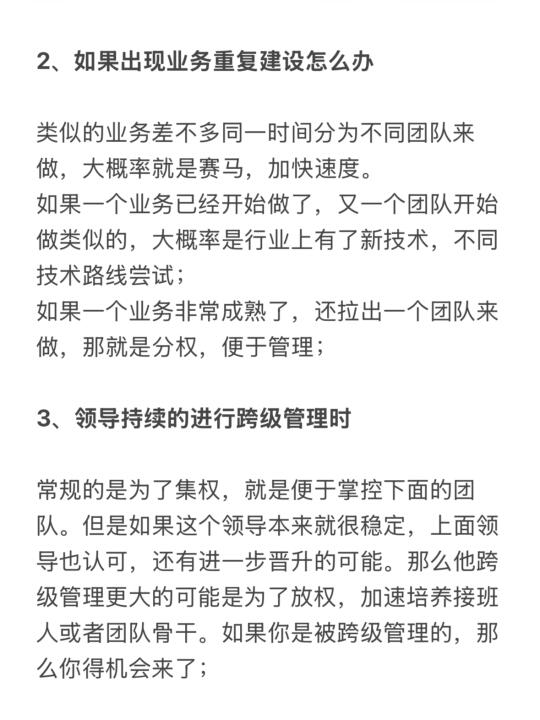 2、如果出现业务重复建设怎么办

类似的业务差不多同一时间分为不同团队来做，大概率就是赛马，加快速度。
如果一个业务已经开始做了，又一个团队开始做类似的，大概率是行业上有了新技术，不同技术路线尝试；
如果一个业务非常成熟了，还拉出一个团队来做，那就是分权，便于管理；

3、领导持续的进行跨级管理时

常规的是为了集权，就是便于掌控下面的团队。但是如果这个领导本来就很稳定，上面领导也认可，还有进一步晋升的可能。那么他跨级管理更大的可能是为了放权，加速培养接班人或者团队骨干。如果你是被跨级管理的，那么你得机会来了；